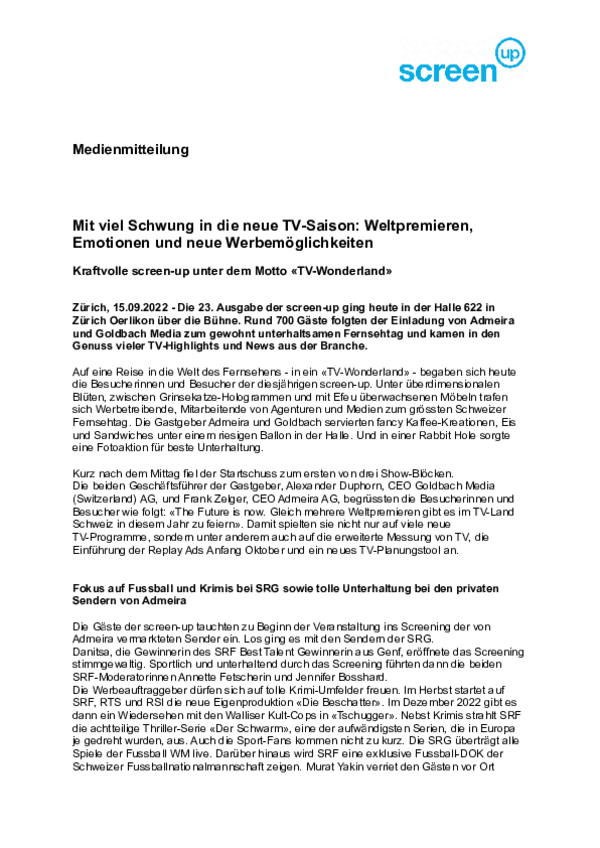 screen up

Medienmitteilung

Mit viel Schwung in die neue TV-Saison: Weltpremieren, Emotionen und neue Werbemöglichkeiten

Kraftvolle screen-up unter dem Motto «TV-Wonderland»

Zürich, 15.09.2022 - Die 23. Ausgabe der screen-up ging heute in der Halle 622 in Zürich Oerlikon über die Bühne. Rund 700 Gäste folgten der Einladung von Admeira und Goldbach Media zum gewohnt unterhaltsamen Fernsehtag und kamen in den Genuss vieler TV-Highlights und News aus der Branche.

Auf eine Reise in die Welt des Fernsehens - in ein «TV-Wonderland» - begaben sich heute die Besucherinnen und Besucher der diesjährigen screen-up. Unter überdimensionalen Blüten, zwischen Grinsekatze-Hologrammen und mit Efeu überwachsenen Möbeln trafen sich Werbetreibende, Mitarbeitende von Agenturen und Medien zum grössten Schweizer Fernsehtag. Die Gastgeber Admeira und Goldbach servierten fancy Kaffee-Kreationen, Eis und Sandwiches unter einem riesigen Ballon in der Halle. Und in einer Rabbit Hole sorgte eine Fotoaktion für beste Unterhaltung.

Kurz nach dem Mittag fiel der Startschuss zum ersten von drei Show-Blöcken. Die beiden Geschäftsführer der Gastgeber, Alexander Duphorn, CEO Goldbach Media (Switzerland) AG, und Frank Zelger, CEO Admeira AG, begrüssten die Besucherinnen und Besucher wie folgt: «The Future is now. Gleich mehrere Weltpremieren gibt es im TV-Land Schweiz in diesem Jahr zu feiern». Damit spielten sie nicht nur auf viele neue TV-Programme, sondern unter anderem auch auf die erweiterte Messung von TV, die Einführung der Replay Ads Anfang Oktober und ein neues TV-Planungstool an.

Fokus auf Fussball und Krimis bei SRG sowie tolle Unterhaltung bei den privaten Sendern von Admeira

Die Gäste der screen-up tauchten zu Beginn der Veranstaltung ins Screening der von Admeira vermarkteten Sender ein. Los ging es mit den Sendern der SRG.
Danitsa, die Gewinnerin des SRF Best Talent Gewinnerin aus Genf, eröffnete das Screening stimmgewaltig. Sportlich und unterhaltend durch das Screening führten dann die beiden SRF-Moderatorinnen Annette Fetscherin und Jennifer Bosshard.
Die Werbeauftraggeber dürfen sich auf tolle Krimi-Umfelder freuen. Im Herbst startet auf SRF, RTS und RSI die neue Eigenproduktion «Die Beschatter». Im Dezember 2022 gibt es dann ein Wiedersehen mit den Walliser Kult-Cops in «Tschugger». Nebst Krimis strahlt SRF die achtteilige Thriller-Serie «Der Schwarm», eine der aufwändigsten Serien, die in Europa je gedreht wurden, aus. Auch die Sport-Fans kommen nicht zu kurz. Die SRG überträgt alle Spiele der Fussball WM live. Darüber hinaus wird SRF eine exklusive Fussball-DOK der Schweizer Fussballnationalmannschaft zeigen. Murat Yakin verriet den Gästen vor Ort